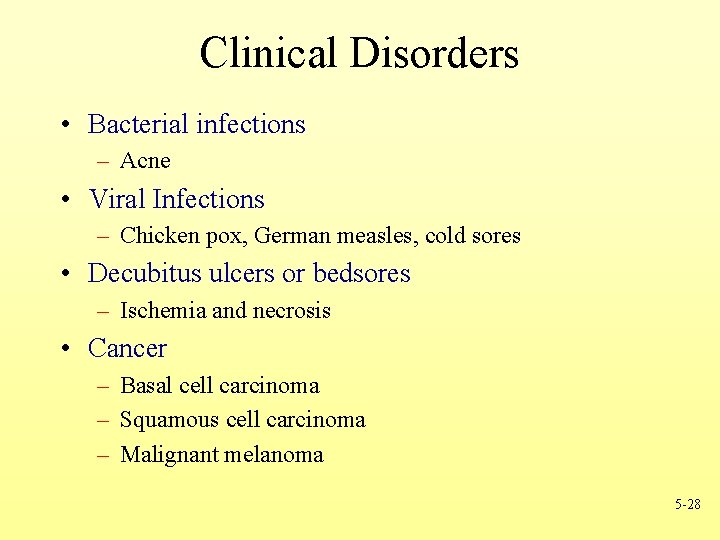 Clinical Disorders

• Bacterial infections
– Acne
• Viral Infections
– Chicken pox, German measles, cold sores
• Decubitus ulcers or bedsores
– Ischemia and necrosis
• Cancer
– Basal cell carcinoma
– Squamous cell carcinoma
– Malignant melanoma

5-28